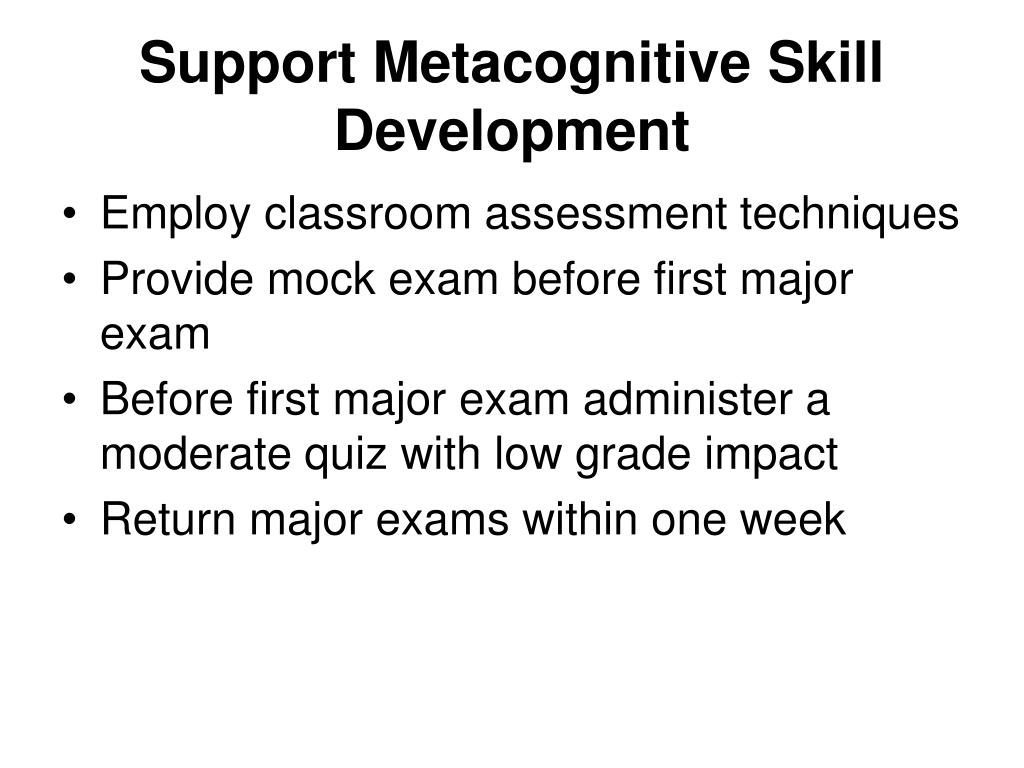 Support Metacognitive Skill Development

• Employ classroom assessment techniques
• Provide mock exam before first major exam
• Before first major exam administer a moderate quiz with low grade impact
• Return major exams within one week